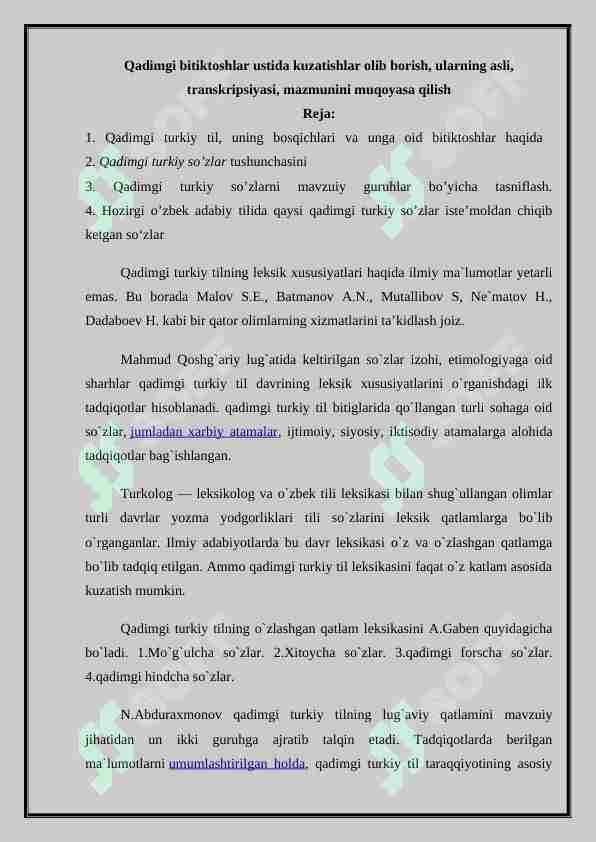 Qadimgi bitiktoshlar ustida kuzatishlar olib borish, ularning asli, transkripsiyasi, mazmunini muqoyasa qilish
Reja:
1. Qadimgi turkiy til, uning bosqichlari va unga oid bitiktoshlar haqida
2. Qadimgi turkiy so'zlar tushunchasini
3. Qadimgi turkiy so'zlarni mavzuiy guruhlar bo'yicha tasniflash.
4. Hozirgi o'zbek adabiy tilida qaysi qadimgi turkiy so'zlar iste'moldan chiqib ketgan so'zlar

Qadimgi turkiy tilning leksik xususiyatlari haqida ilmiy ma`lumotlar yetarli emas. Bu borada Malov S.E., Batmanov A.N., Mutallibov S, Ne`matov H., Dadaboev H. kabi bir qator olimlarning xizmatlarini ta'kidlash joiz.

Mahmud Qoshg`ariy lug`atida keltirilgan so`zlar izohi, etimologiyaga oid sharhlar qadimgi turkiy til davrining leksik xususiyatlarini o`rganishdagi ilk tadqiqotlar hisoblanadi. qadimgi turkiy til bitiglarida qo`llangan turli sohaga oid so`zlar, jumladan xarbiy atamalar, ijtimoiy, siyosiy, iktisodiy atamalarga alohida tadqiqotlar bag`ishlangan.

Turkolog — leksikolog va o`zbek tili leksikasi bilan shug`ullangan olimlar turli davrlar yozma yodgorliklari tili so`zlarini leksik qatlamlarga bo`lib o`rganganlar. Ilmiy adabiyotlarda bu davr leksikasi o`z va o`zlashgan qatlamga bo`lib tadqiq etilgan. Ammo qadimgi turkiy til leksikasini faqat o`z katlam asosida kuzatish mumkin.

Qadimgi turkiy tilning o`zlashgan qatlam leksikasini A.Gaben quyidagicha bo`ladi. 1.Mo`g`ulcha so`zlar. 2.Xitoycha so`zlar. 3.qadimgi forscha so`zlar. 4.qadimgi hindcha so`zlar.

N.Abduraxmonov qadimgi turkiy tilning lug`aviy qatlamini mavzuiy jihatidan un ikki guruhga ajratib talqin etadi. Tadqiqotlarda berilgan ma`lumotlarni umumlashtirilgan holda, qadimgi turkiy til taraqqiyotining asosiy